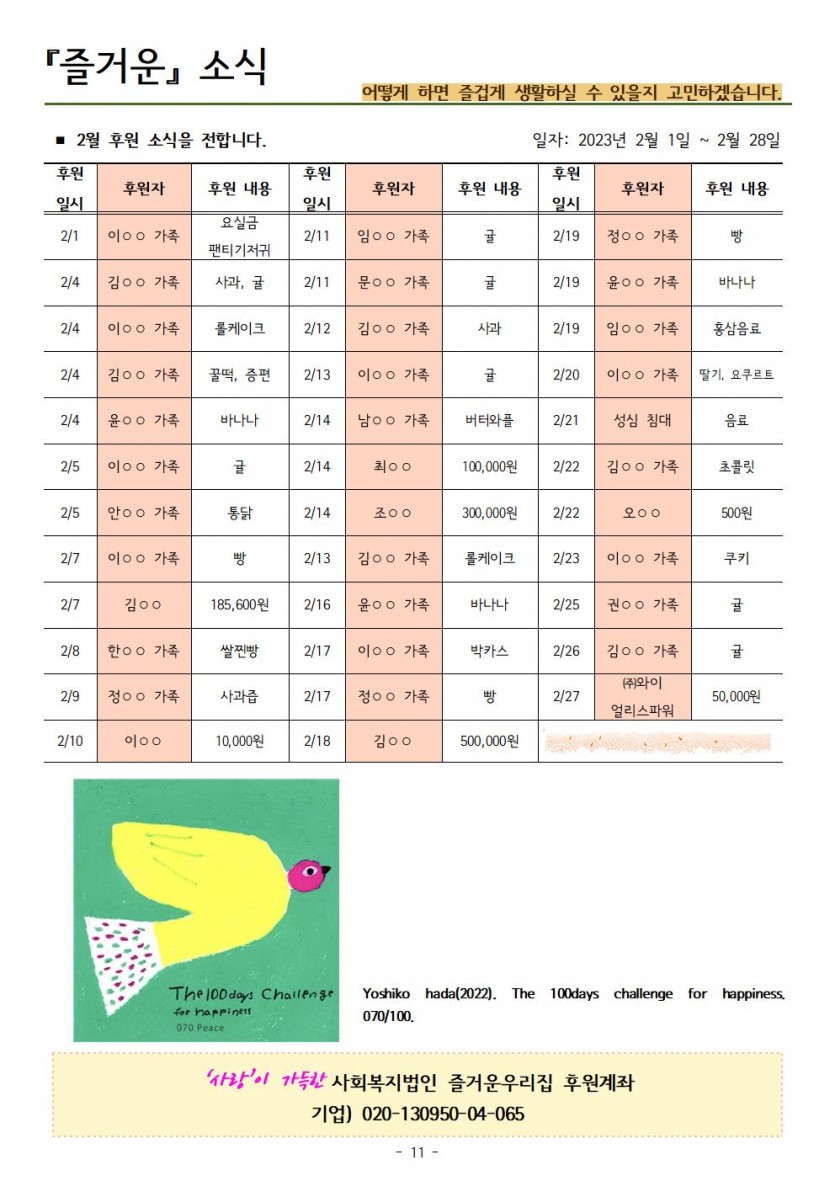 『즐거운』 소식

어떻게 하면 즐겁게 생활하실 수 있을지 고민하겠습니다.

■ 2월 후원 소식을 전합니다.

일자: 2023년 2월 1일 ~ 2월 28일

| 후원 일시 | 후원자 | 후원 내용 | 후원 일시 | 후원자 | 후원 내용 | 후원 일시 | 후원자 | 후원 내용 |
|---|---|---|---|---|---|---|---|---|
| 2/1 | 이○○ 가족 | 요실금 팬티기저귀 | 2/11 | 임○○ 가족 | 귤 | 2/19 | 정○○ 가족 | 빵 |
| 2/4 | 김○○ 가족 | 사과, 귤 | 2/11 | 문○○ 가족 | 귤 | 2/19 | 윤○○ 가족 | 바나나 |
| 2/4 | 이○○ 가족 | 롤케이크 | 2/12 | 김○○ 가족 | 사과 | 2/19 | 임○○ 가족 | 홍삼음료 |
| 2/4 | 김○○ 가족 | 꿀떡, 증편 | 2/13 | 이○○ 가족 | 귤 | 2/20 | 이○○ 가족 | 딸기, 요쿠르트 |
| 2/4 | 윤○○ 가족 | 바나나 | 2/14 | 남○○ 가족 | 버터와플 | 2/21 | 성심 침대 | 음료 |
| 2/5 | 이○○ 가족 | 귤 | 2/14 | 최○○ | 100,000원 | 2/22 | 김○○ 가족 | 초콜릿 |
| 2/5 | 안○○ 가족 | 통닭 | 2/14 | 조○○ | 300,000원 | 2/22 | 오○○ | 500원 |
| 2/7 | 이○○ 가족 | 빵 | 2/13 | 김○○ 가족 | 롤케이크 | 2/23 | 이○○ 가족 | 쿠키 |
| 2/7 | 김○○ | 185,600원 | 2/16 | 윤○○ 가족 | 바나나 | 2/25 | 권○○ 가족 | 귤 |
| 2/8 | 한○○ 가족 | 쌀찐빵 | 2/17 | 이○○ 가족 | 박카스 | 2/26 | 김○○ 가족 | 귤 |
| 2/9 | 정○○ 가족 | 사과즙 | 2/17 | 정○○ 가족 | 빵 | 2/27 | ㈜와이 얼리스파워 | 50,000원 |
| 2/10 | 이○○ | 10,000원 | 2/18 | 김○○ | 500,000원 | | | |

The 100days Challenge for happiness
070 Peace

Yoshiko hada(2022). The 100days challenge for happiness. 070/100.

'사랑'이 가득한 사회복지법인 즐거운우리집 후원계좌
기업) 020-130950-04-065

- 11 -